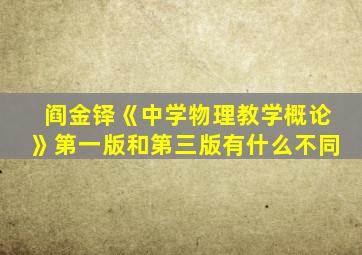 阎金铎《中学物理教学概论》第一版和第三版有什么不同